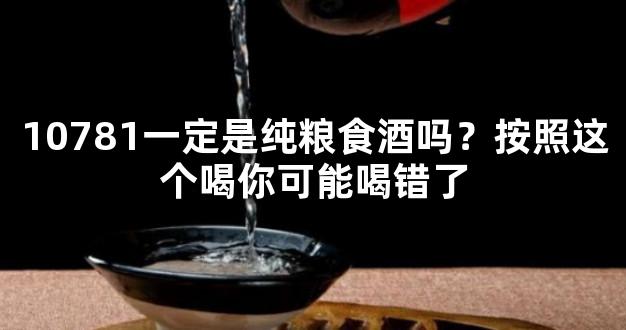 10781一定是纯粮食酒吗？按照这个喝你可能喝错了